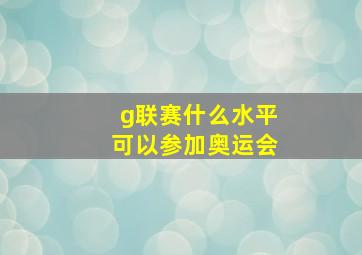 g联赛什么水平
可以参加奥运会